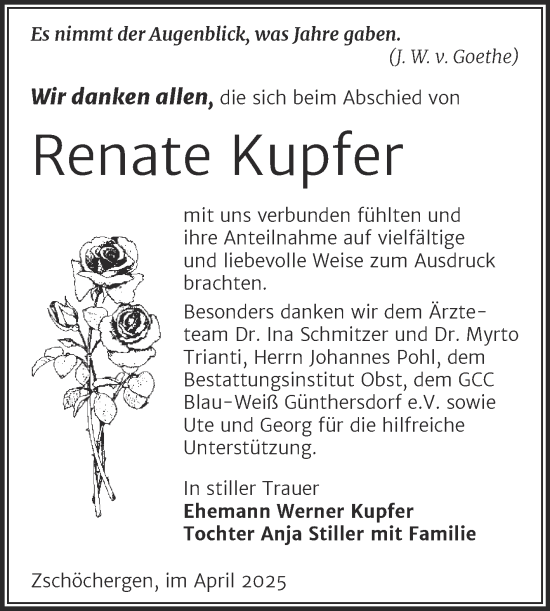 Es nimmt der Augenblick, was Jahre gaben.
(J. W. v. Goethe)

Wir danken allen, die sich beim Abschied von

Renate Kupfer

mit uns verbunden fühlten und ihre Anteilnahme auf vielfältige und liebevolle Weise zum Ausdruck brachten.

Besonders danken wir dem Ärzteteam Dr. Ina Schmitzer und Dr. Myrto Trianti, Herrn Johannes Pohl, dem Bestattungsinstitut Obst, dem GCC Blau-Weiß Günthersdorf e.V. sowie Ute und Georg für die hilfreiche Unterstützung.

In stiller Trauer
Ehemann Werner Kupfer
Tochter Anja Stiller mit Familie

Zschöchergen, im April 2025